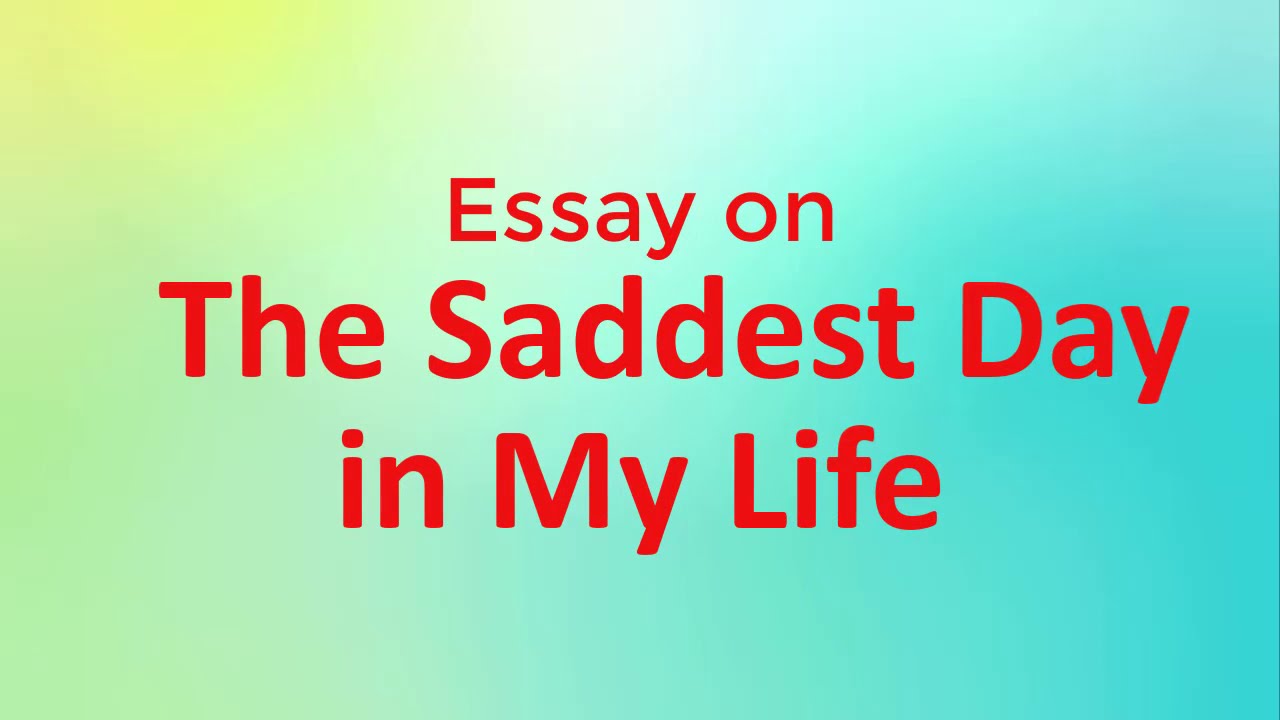 Essay on
The Saddest Day in My Life